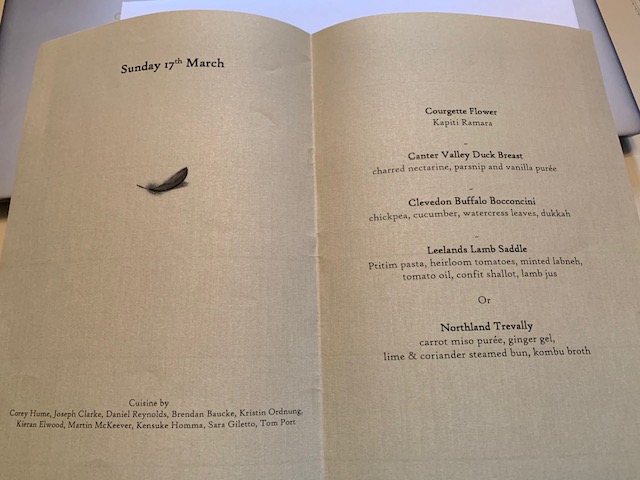 Sunday 17$^{th}$ March

Cuisine by
Corey Hume, Joseph Clarke, Daniel Reynolds, Brendan Baucke, Kristin Ordnung,
Kieran Elwood, Martin McKeever, Kensuke Homma, Sara Giletto, Tom Port

Courgette Flower
Kapiti Ramara

-

Canter Valley Duck Breast
charred nectarine, parsnip and vanilla purée

-

Clevedon Buffalo Bocconcini
chickpea, cucumber, watercress leaves, dukkah

-

Leelands Lamb Saddle
Ptitim pasta, heirloom tomatoes, minted labneh, tomato oil, confit shallot, lamb jus

Or

Northland Trevally
carrot miso purée, ginger gel, lime & coriander steamed bun, kombu broth